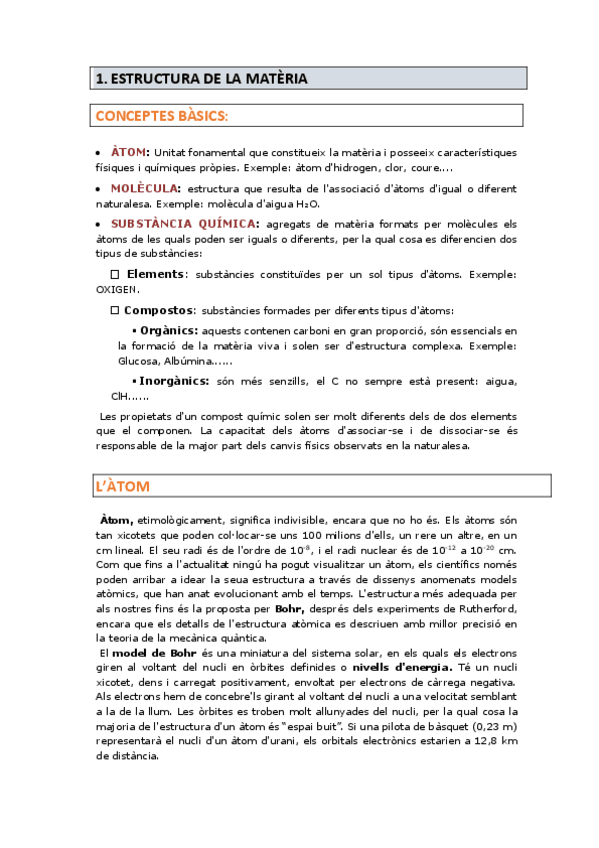 1. ESTRUCTURA DE LA MATÈRIA

CONCEPTES BÀSICS:

• ÀTOM: Unitat fonamental que constitueix la matèria i posseeix característiques físiques i químiques pròpies. Exemple: àtom d'hidrogen, clor, coure….

• MOLÈCULA: estructura que resulta de l'associació d'àtoms d'igual o diferent naturalesa. Exemple: molècula d'aigua $H_2O$.

• SUBSTÀNCIA QUÍMICA: agregats de matèria formats per molècules els àtoms de les quals poden ser iguals o diferents, per la qual cosa es diferencien dos tipus de substàncies:

☐ Elements: substàncies constituïdes per un sol tipus d'àtoms. Exemple: OXIGEN.

☐ Compostos: substàncies formades per diferents tipus d'àtoms:

▪ Orgànics: aquests contenen carboni en gran proporció, són essencials en la formació de la matèria viva i solen ser d'estructura complexa. Exemple: Glucosa, Albúmina……

▪ Inorgànics: són més senzills, el C no sempre està present: aigua, ClH……

Les propietats d'un compost químic solen ser molt diferents dels de dos elements que el componen. La capacitat dels àtoms d'associar-se i de dissociar-se és responsable de la major part dels canvis físics observats en la naturalesa.

L'ÀTOM

Àtom, etimològicament, significa indivisible, encara que no ho és. Els àtoms són tan xicotets que poden col·locar-se uns 100 milions d'ells, un rere un altre, en un cm lineal. El seu radi és de l'ordre de $10^{-8}$, i el radi nuclear és de $10^{-12}$ a $10^{-20}$ cm. Com que fins a l'actualitat ningú ha pogut visualitzar un àtom, els científics només poden arribar a idear la seua estructura a través de dissenys anomenats models atòmics, que han anat evolucionant amb el temps. L'estructura més adequada per als nostres fins és la proposta per Bohr, després dels experiments de Rutherford, encara que els detalls de l'estructura atòmica es descriuen amb millor precisió en la teoria de la mecànica quàntica.

El model de Bohr és una miniatura del sistema solar, en els quals els electrons giren al voltant del nucli en òrbites definides o nivells d'energia. Té un nucli xicotet, dens i carregat positivament, envoltat per electrons de càrrega negativa. Als electrons hem de concebre'ls girant al voltant del nucli a una velocitat semblant a la de la llum. Les òrbites es troben molt allunyades del nucli, per la qual cosa la majoria de l'estructura d'un àtom és "espai buit". Si una pilota de bàsquet (0,23 m) representarà el nucli d'un àtom d'urani, els orbitals electrònics estarien a 12,8 km de distància.